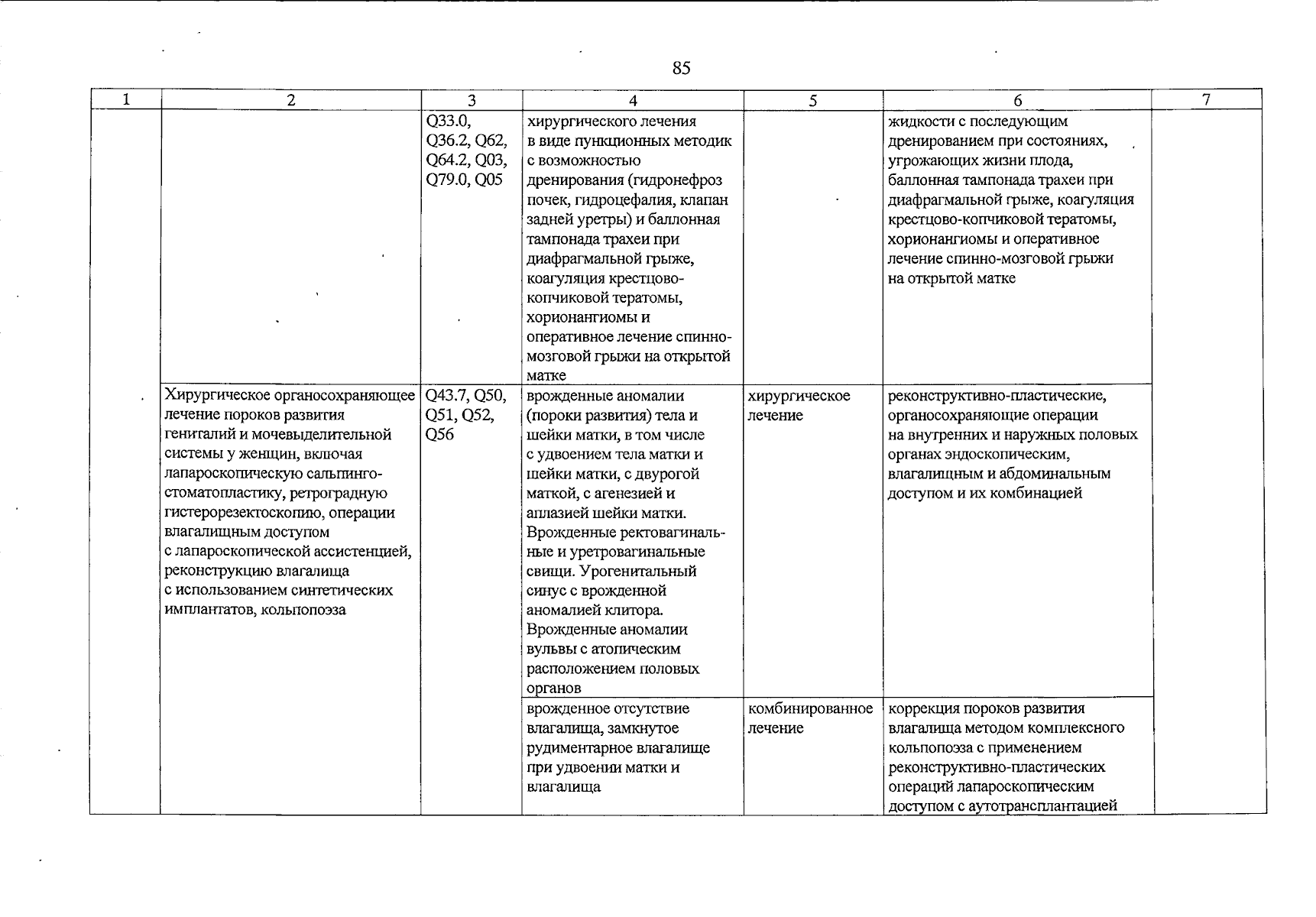 85

| 1 | 2 | 3 | 4 | 5 | 6 | 7 |
|---|---|---|---|---|---|---|
|  |  | Q33.0, Q36.2, Q62, Q64.2, Q03, Q79.0, Q05 | хирургического лечения в виде пункционных методик с возможностью дренирования (гидронефроз почек, гидроцефалия, клапан задней уретры) и баллонная тампонада трахеи при диафрагмальной грыже, коагуляция крестцово-копчиковой тератомы, хорионангиомы и оперативное лечение спинно-мозговой грыжи на открытой матке |  | жидкости с последующим дренированием при состояниях, угрожающих жизни плода, баллонная тампонада трахеи при диафрагмальной грыже, коагуляция крестцово-копчиковой тератомы, хорионангиомы и оперативное лечение спинно-мозговой грыжи на открытой матке |  |
|  | Хирургическое органосохраняющее лечение пороков развития гениталий и мочевыделительной системы у женщин, включая лапароскопическую сальпинго-стоматопластику, ретроградную гистерорезектоскопию, операции влагалищным доступом с лапароскопической ассистенцией, реконструкцию влагалища с использованием синтетических имплантатов, кольпопоэза | Q43.7, Q50, Q51, Q52, Q56 | врожденные аномалии (пороки развития) тела и шейки матки, в том числе с удвоением тела матки и шейки матки, с двурогой маткой, с агенезией и аплазией шейки матки. Врожденные ректовагинальные и уретровагинальные свищи. Урогенитальный синус с врожденной аномалией клитора. Врожденные аномалии вульвы с атопическим расположением половых органов | хирургическое лечение | реконструктивно-пластические, органосохраняющие операции на внутренних и наружных половых органах эндоскопическим, влагалищным и абдоминальным доступом и их комбинацией |  |
|  |  |  | врожденное отсутствие влагалища, замкнутое рудиментарное влагалище при удвоении матки и влагалища | комбинированное лечение | коррекция пороков развития влагалища методом комплексного кольпопоэза с применением реконструктивно-пластических операций лапароскопическим доступом с аутотрансплантацией |  |